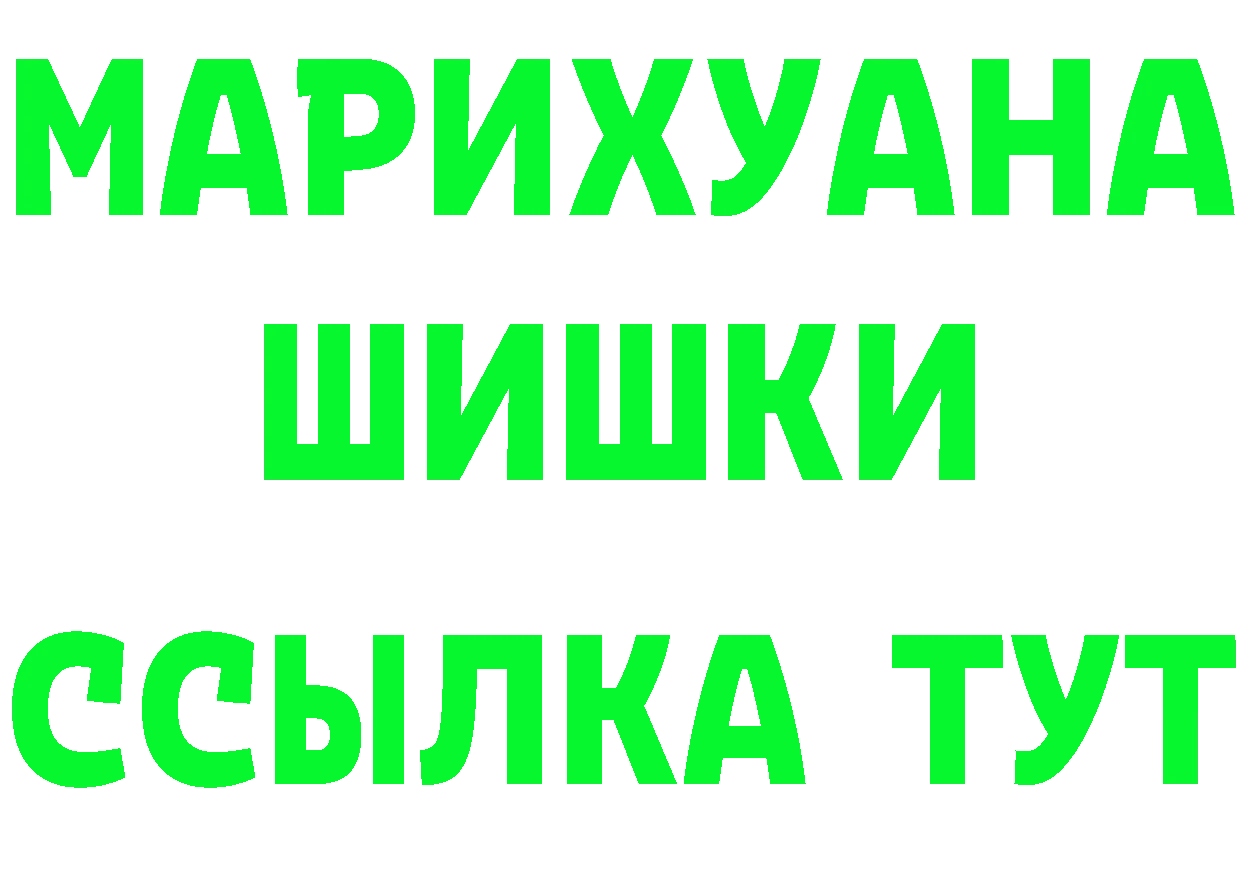 МАРИХУАНА
ШИШКИ
ССЫЛКА ТУТ